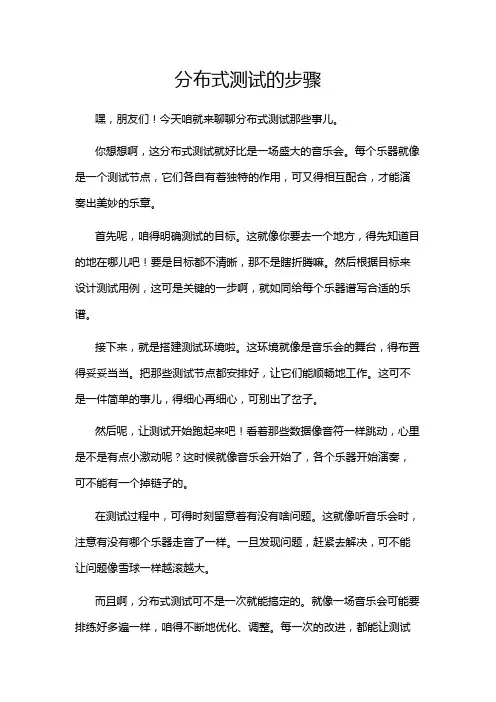 分布式测试的步骤

嘿，朋友们！今天咱就来聊聊分布式测试那些事儿。

你想想啊，这分布式测试就好比是一场盛大的音乐会。每个乐器就像是一个测试节点，它们各自有着独特的作用，可又得相互配合，才能演奏出美妙的乐章。

首先呢，咱得明确测试的目标。这就像你要去一个地方，得先知道目的地在哪儿吧！要是目标都不清晰，那不是瞎折腾嘛。然后根据目标来设计测试用例，这可是关键的一步啊，就如同给每个乐器谱写合适的乐谱。

接下来，就是搭建测试环境啦。这环境就像是音乐会的舞台，得布置得妥妥当当。把那些测试节点都安排好，让它们能顺畅地工作。这可不是一件简单的事儿，得细心再细心，可别出了岔子。

然后呢，让测试开始跑起来吧！看着那些数据像音符一样跳动，心里是不是有点小激动呢？这时候就像音乐会开始了，各个乐器开始演奏，可不能有一个掉链子的。

在测试过程中，可得时刻留意着有没有啥问题。这就像听音乐会时，注意有没有哪个乐器走音了一样。一旦发现问题，赶紧去解决，可不能让问题像雪球一样越滚越大。

而且啊，分布式测试可不是一次就能搞定的。就像一场音乐会可能要排练好多遍一样，咱得不断地优化、调整。每一次的改进，都能让测试